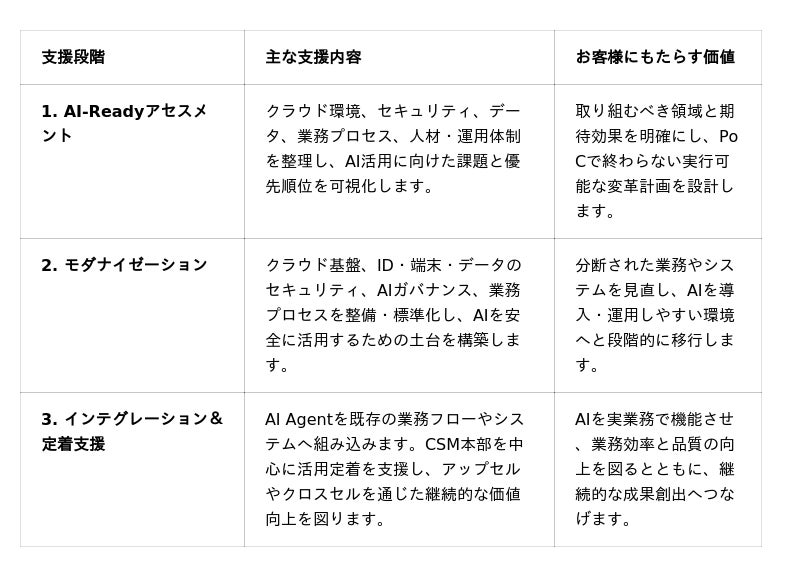 | 支援段階 | 主な支援内容 | お客様にもたらす価値 |
|---|---|---|
| 1. AI-Readyアセスメント | クラウド環境、セキュリティ、データ、業務プロセス、人材・運用体制を整理し、AI活用に向けた課題と優先順位を可視化します。 | 取り組むべき領域と期待効果を明確にし、PoCで終わらない実行可能な変革計画を設計します。 |
| 2. モダナイゼーション | クラウド基盤、ID・端末・データのセキュリティ、AIガバナンス、業務プロセスを整備・標準化し、AIを安全に活用するための土台を構築します。 | 分断された業務やシステムを見直し、AIを導入・運用しやすい環境へと段階的に移行します。 |
| 3. インテグレーション＆定着支援 | AI Agentを既存の業務フローやシステムへ組み込みます。CSM本部を中心に活用定着を支援し、アップセルやクロスセルを通じた継続的な価値向上を図ります。 | AIを実業務で機能させ、業務効率と品質の向上を図るとともに、継続的な成果創出へつなげます。 |